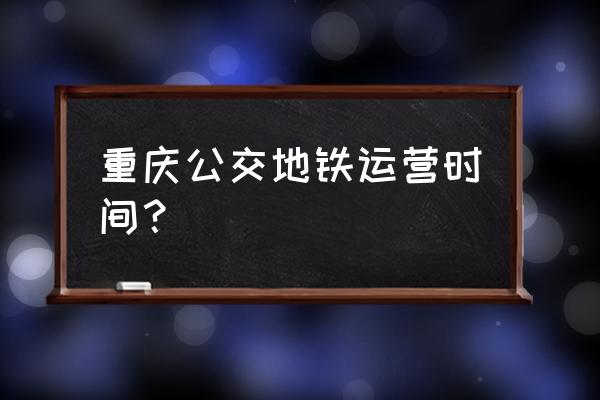 重庆公交地铁运营时间？